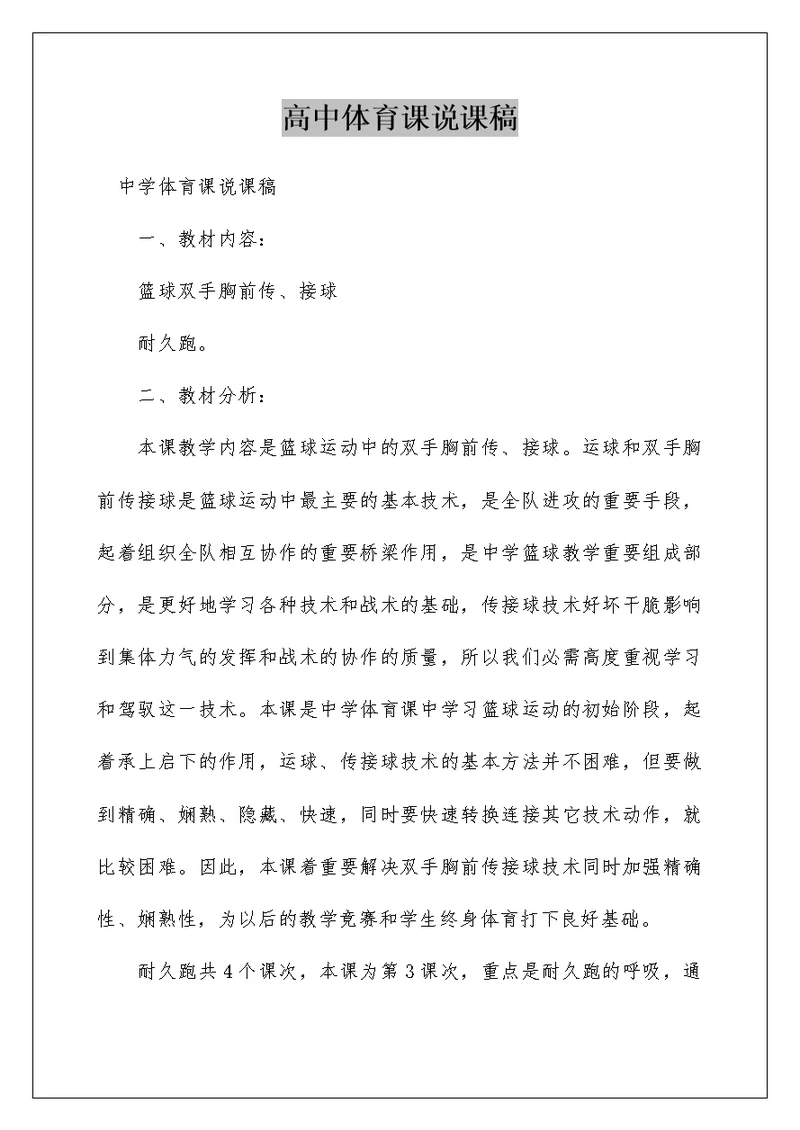 高中体育课说课稿

中学体育课说课稿

一、教材内容：

篮球双手胸前传、接球

耐久跑。

二、教材分析：

本课教学内容是篮球运动中的双手胸前传、接球。运球和双手胸前传接球是篮球运动中最主要的基本技术，是全队进攻的重要手段，起着组织全队相互协作的重要桥梁作用，是中学篮球教学重要组成部分，是更好地学习各种技术和战术的基础，传接球技术好坏干脆影响到集体力气的发挥和战术的协作的质量，所以我们必需高度重视学习和驾驭这一技术。本课是中学体育课中学习篮球运动的初始阶段，起着承上启下的作用，运球、传接球技术的基本方法并不困难，但要做到精确、娴熟、隐藏、快速，同时要快速转换连接其它技术动作，就比较困难。因此，本课着重要解决双手胸前传接球技术同时加强精确性、娴熟性，为以后的教学竞赛和学生终身体育打下良好基础。

耐久跑共4个课次，本课为第3课次，重点是耐久跑的呼吸，通